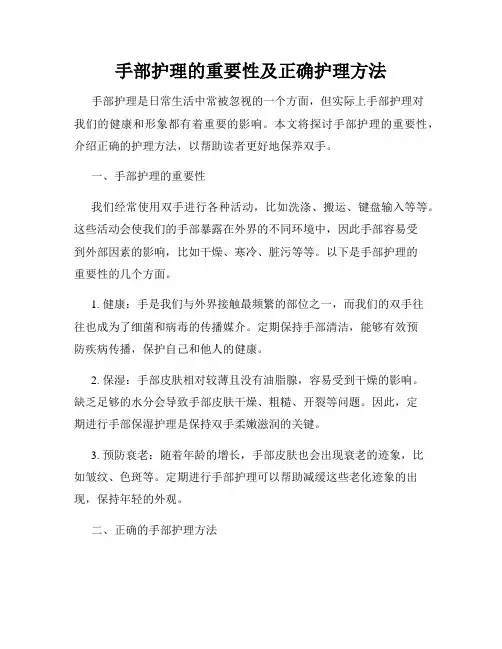 手部护理的重要性及正确护理方法

手部护理是日常生活中常被忽视的一个方面，但实际上手部护理对我们的健康和形象都有着重要的影响。本文将探讨手部护理的重要性，介绍正确的护理方法，以帮助读者更好地保养双手。

一、手部护理的重要性

我们经常使用双手进行各种活动，比如洗涤、搬运、键盘输入等等。这些活动会使我们的手部暴露在外界的不同环境中，因此手部容易受到外部因素的影响，比如干燥、寒冷、脏污等等。以下是手部护理的重要性的几个方面。

1. 健康：手是我们与外界接触最频繁的部位之一，而我们的双手往往也成为了细菌和病毒的传播媒介。定期保持手部清洁，能够有效预防疾病传播，保护自己和他人的健康。

2. 保湿：手部皮肤相对较薄且没有油脂腺，容易受到干燥的影响。缺乏足够的水分会导致手部皮肤干燥、粗糙、开裂等问题。因此，定期进行手部保湿护理是保持双手柔嫩滋润的关键。

3. 预防衰老：随着年龄的增长，手部皮肤也会出现衰老的迹象，比如皱纹、色斑等。定期进行手部护理可以帮助减缓这些老化迹象的出现，保持年轻的外观。

二、正确的手部护理方法